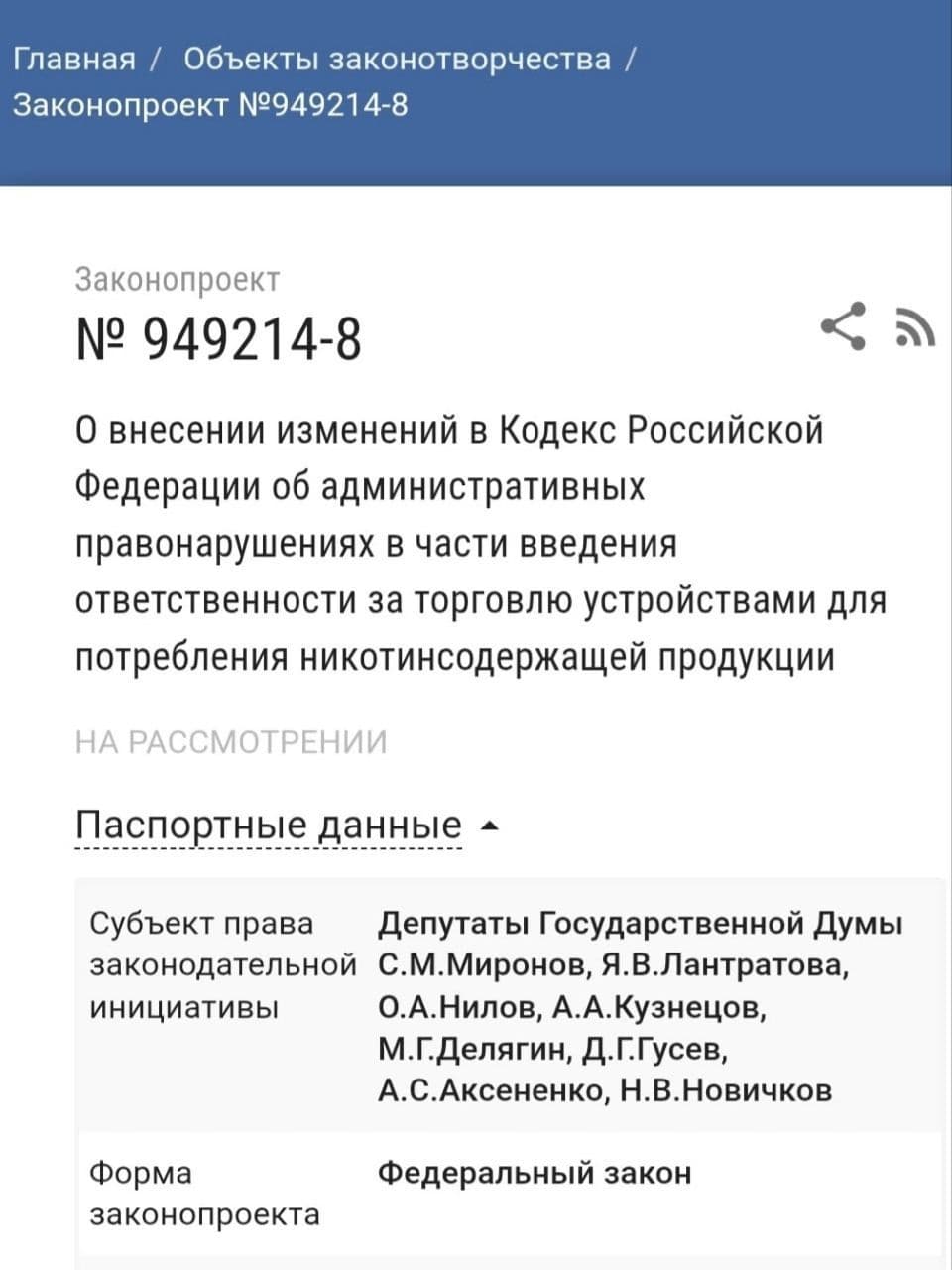 Главная / Объекты законотворчества / Законопроект №949214-8

Законопроект
№ 949214-8

О внесении изменений в Кодекс Российской Федерации об административных правонарушениях в части введения ответственности за торговлю устройствами для потребления никотинсодержащей продукции

НА РАССМОТРЕНИИ

Паспортные данные

| Субъект права законодательной инициативы | Депутаты Государственной Думы С.М.Миронов, Я.В.Лантратова, О.А.Нилов, А.А.Кузнецов, М.Г.Делягин, Д.Г.Гусев, А.С.Аксененко, Н.В.Новичков |
|---|---|
| Форма законопроекта | Федеральный закон |